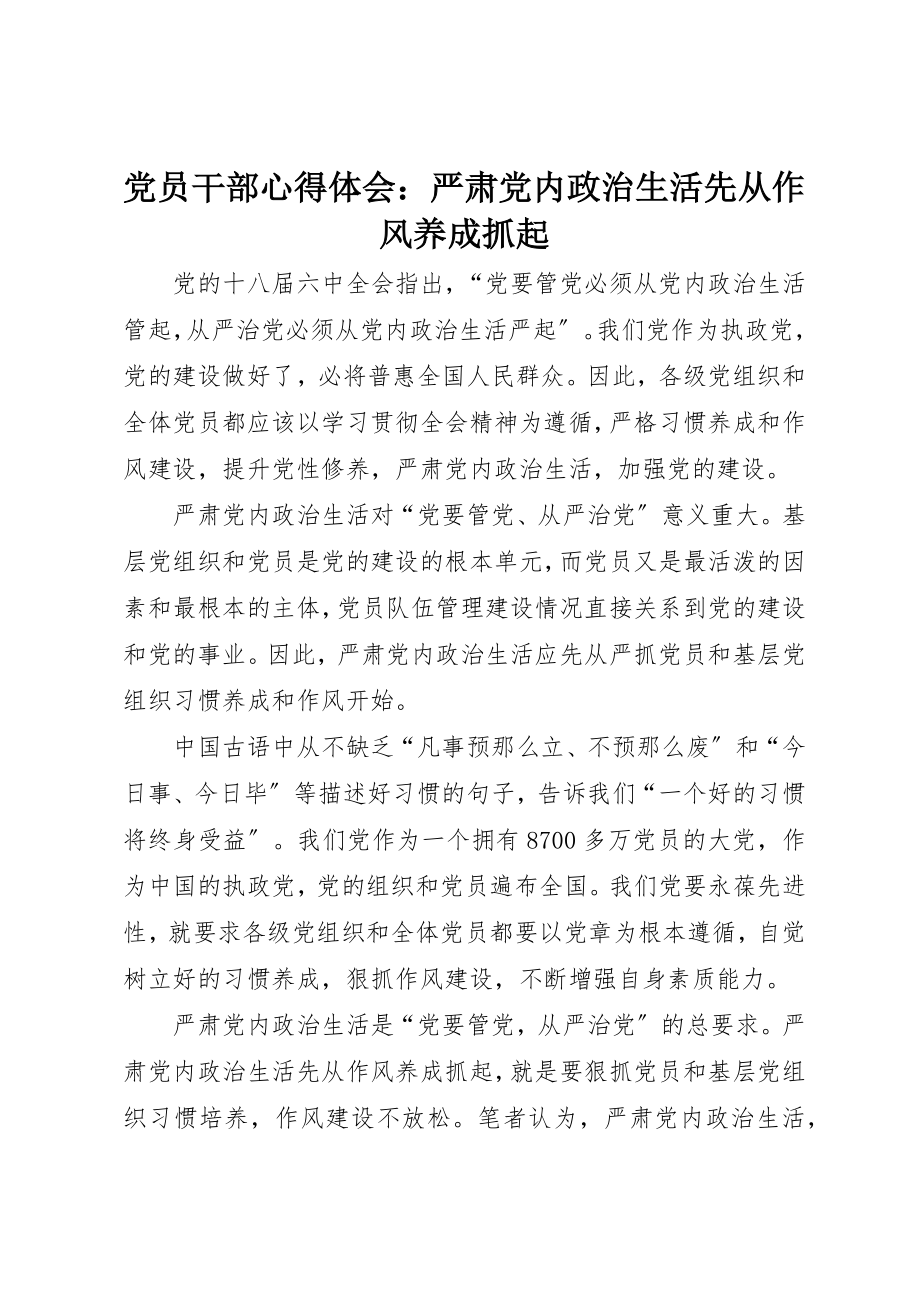 党员干部心得体会：严肃党内政治生活先从作风养成抓起

党的十八届六中全会指出，“党要管党必须从党内政治生活管起，从严治党必须从党内政治生活严起〞。我们党作为执政党，党的建设做好了，必将普惠全国人民群众。因此，各级党组织和全体党员都应该以学习贯彻全会精神为遵循，严格习惯养成和作风建设，提升党性修养，严肃党内政治生活，加强党的建设。

严肃党内政治生活对“党要管党、从严治党〞意义重大。基层党组织和党员是党的建设的根本单元，而党员又是最活泼的因素和最根本的主体，党员队伍管理建设情况直接关系到党的建设和党的事业。因此，严肃党内政治生活应先从严抓党员和基层党组织习惯养成和作风开始。

中国古语中从不缺乏“凡事预那么立、不预那么废〞和“今日事、今日毕〞等描述好习惯的句子，告诉我们“一个好的习惯将终身受益〞。我们党作为一个拥有8700多万党员的大党，作为中国的执政党，党的组织和党员遍布全国。我们党要永葆先进性，就要求各级党组织和全体党员都要以党章为根本遵循，自觉树立好的习惯养成，狠抓作风建设，不断增强自身素质能力。

严肃党内政治生活是“党要管党，从严治党〞的总要求。严肃党内政治生活先从作风养成抓起，就是要狠抓党员和基层党组织习惯培养，作风建设不放松。笔者认为，严肃党内政治生活，